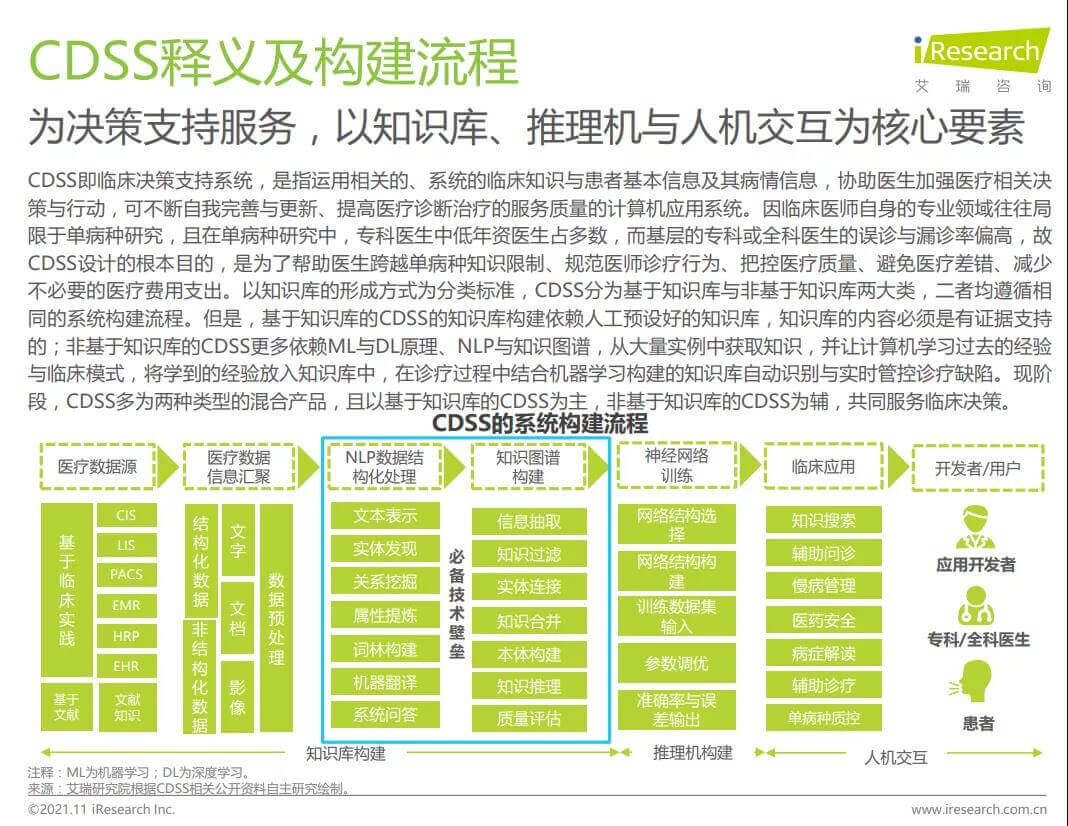 CDSS释义及构建流程

iResearch
艾 瑞 咨 询

为决策支持服务，以知识库、推理机与人机交互为核心要素

CDSS即临床决策支持系统，是指运用相关的、系统的临床知识与患者基本信息及其病情信息，协助医生加强医疗相关决策与行动，可不断自我完善与更新、提高医疗诊断治疗的服务质量的计算机应用系统。因临床医师自身的专业领域往往局限于单病种研究，且在单病种研究中，专科医生中低年资医生占多数，而基层的专科或全科医生的误诊与漏诊率偏高，故CDSS设计的根本目的，是为了帮助医生跨越单病种知识限制、规范医师诊疗行为、把控医疗质量、避免医疗差错、减少不必要的医疗费用支出。以知识库的形成方式为分类标准，CDSS分为基于知识库与非基于知识库两大类，二者均遵循相同的系统构建流程。但是，基于知识库的CDSS的知识库构建依赖人工预设好的知识库，知识库的内容必须是有证据支持的；非基于知识库的CDSS更多依赖ML与DL原理、NLP与知识图谱，从大量实例中获取知识，并让计算机学习过去的经验与临床模式，将学到的经验放入知识库中，在诊疗过程中结合机器学习构建的知识库自动识别与实时管控诊疗缺陷。现阶段，CDSS多为两种类型的混合产品，且以基于知识库的CDSS为主，非基于知识库的CDSS为辅，共同服务临床决策。

CDSS的系统构建流程

医疗数据源
基于临床实践
CIS
LIS
PACS
EMR
HRP
EHR
基于文献
文献知识

医疗数据信息汇聚
结构化数据
非结构化数据
文字
文档
影像
数据预处理

NLP数据结构化处理
文本表示
实体发现
关系挖掘
属性提炼
词林构建
机器翻译
系统问答

必备技术壁垒

知识图谱构建
信息抽取
知识过滤
实体连接
知识合并
本体构建
知识推理
质量评估

神经网络训练
网络结构选择
网络结构构建
训练数据集输入
参数调优
准确率与误差输出

临床应用
知识搜索
辅助问诊
慢病管理
医药安全
病症解读
辅助诊疗
单病种质控

开发者/用户
应用开发者
专科/全科医生
患者

知识库构建
推理机构建
人机交互

注释：ML为机器学习；DL为深度学习。
来源：艾瑞研究院根据CDSS相关公开资料自主研究绘制。

©2021.11 iResearch Inc.
www.iresearch.com.cn